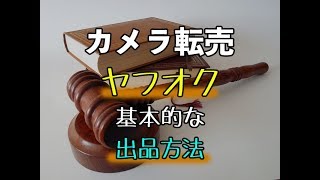 カメラ転売
ヤフオク
基本的な
出品方法